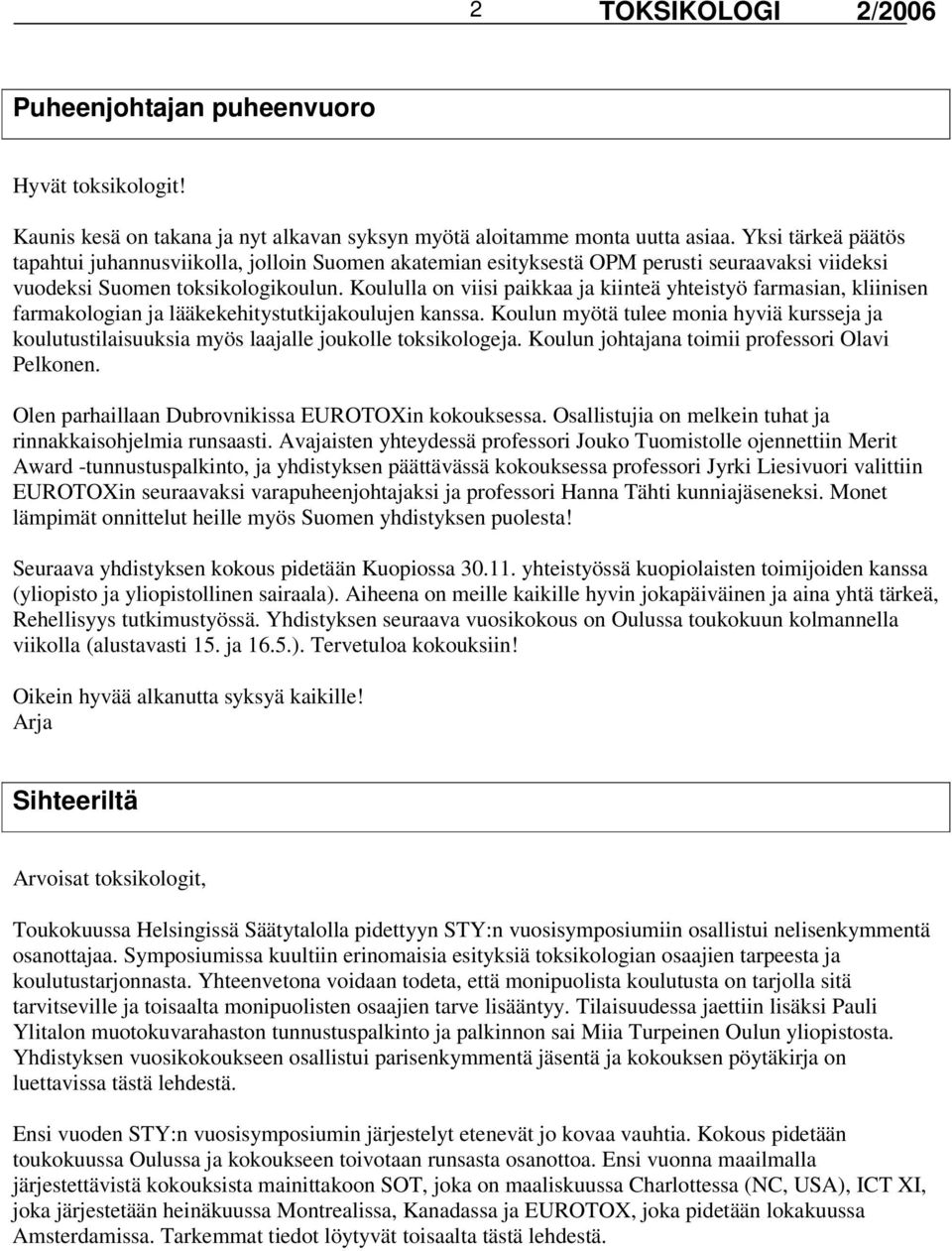 2 TOKSIKOLOGI 2/2006

Puheenjohtajan puheenvuoro

Hyvät toksikologit!

Kaunis kesä on takana ja nyt alkavan syksyn myötä aloitamme monta uutta asiaa. Yksi tärkeä päätös tapahtui juhannusviikolla, jolloin Suomen akatemian esityksestä OPM perusti seuraavaksi viideksi vuodeksi Suomen toksikologikoulun. Koululla on viisi paikkaa ja kiinteä yhteistyö farmasian, kliinisen farmakologian ja lääkekehitystutkijakoulujen kanssa. Koulun myötä tulee monia hyviä kursseja ja koulutustilaisuuksia myös laajalle joukolle toksikologeja. Koulun johtajana toimii professori Olavi Pelkonen.

Olen parhaillaan Dubrovnikissa EUROTOXin kokouksessa. Osallistujia on melkein tuhat ja rinnakkaisohjelmia runsaasti. Avajaisten yhteydessä professori Jouko Tuomistolle ojennettiin Merit Award -tunnustuspalkinto, ja yhdistyksen päättävässä kokouksessa professori Jyrki Liesivuori valittiin EUROTOXin seuraavaksi varapuheenjohtajaksi ja professori Hanna Tähti kunniajäseneksi. Monet lämpimät onnittelut heille myös Suomen yhdistyksen puolesta!

Seuraava yhdistyksen kokous pidetään Kuopiossa 30.11. yhteistyössä kuopiolaisten toimijoiden kanssa (yliopisto ja yliopistollinen sairaala). Aiheena on meille kaikille hyvin jokapäiväinen ja aina yhtä tärkeä, Rehellisyys tutkimustyössä. Yhdistyksen seuraava vuosikokous on Oulussa toukokuun kolmannella viikolla (alustavasti 15. ja 16.5.). Tervetuloa kokouksiin!

Oikein hyvää alkanutta syksyä kaikille!
Arja

Sihteeriltä

Arvoisat toksikologit,

Toukokuussa Helsingissä Säätytalolla pidettyyn STY:n vuosisymposiumiin osallistui nelisenkymmentä osanottajaa. Symposiumissa kuultiin erinomaisia esityksiä toksikologian osaajien tarpeesta ja koulutustarjonnasta. Yhteenvetona voidaan todeta, että monipuolista koulutusta on tarjolla sitä tarvitseville ja toisaalta monipuolisten osaajien tarve lisääntyy. Tilaisuudessa jaettiin lisäksi Pauli Ylitalon muotokuvarahaston tunnustuspalkinto ja palkinnon sai Miia Turpeinen Oulun yliopistosta. Yhdistyksen vuosikokoukseen osallistui parisenkymmentä jäsentä ja kokouksen pöytäkirja on luettavissa tästä lehdestä.

Ensi vuoden STY:n vuosisymposiumin järjestelyt etenevät jo kovaa vauhtia. Kokous pidetään toukokuussa Oulussa ja kokoukseen toivotaan runsasta osanottoa. Ensi vuonna maailmalla järjestettävistä kokouksista mainittakoon SOT, joka on maaliskuussa Charlottessa (NC, USA), ICT XI, joka järjestetään heinäkuussa Montrealissa, Kanadassa ja EUROTOX, joka pidetään lokakuussa Amsterdamissa. Tarkemmat tiedot löytyvät toisaalta tästä lehdestä.